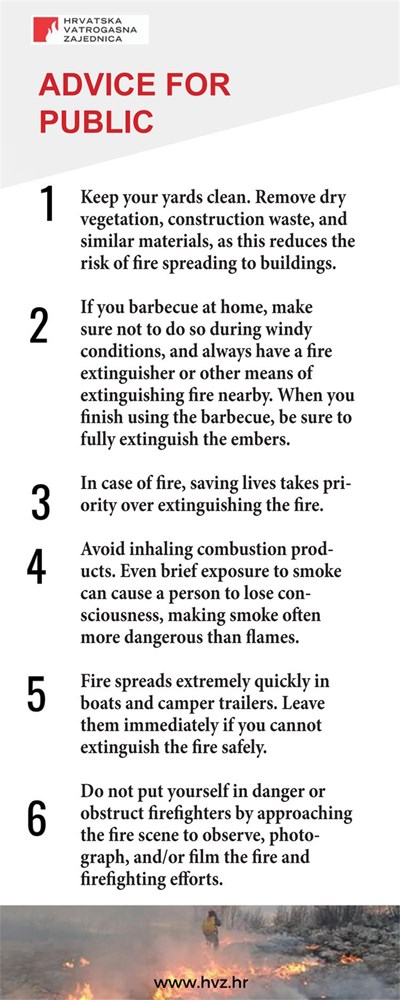 HRVATSKA VATROGASNA ZAJEDNICA

ADVICE FOR PUBLIC

1 Keep your yards clean. Remove dry vegetation, construction waste, and similar materials, as this reduces the risk of fire spreading to buildings.

2 If you barbecue at home, make sure not to do so during windy conditions, and always have a fire extinguisher or other means of extinguishing fire nearby. When you finish using the barbecue, be sure to fully extinguish the embers.

3 In case of fire, saving lives takes priority over extinguishing the fire.

4 Avoid inhaling combustion products. Even brief exposure to smoke can cause a person to lose consciousness, making smoke often more dangerous than flames.

5 Fire spreads extremely quickly in boats and camper trailers. Leave them immediately if you cannot extinguish the fire safely.

6 Do not put yourself in danger or obstruct firefighters by approaching the fire scene to observe, photograph, and/or film the fire and firefighting efforts.

www.hvz.hr